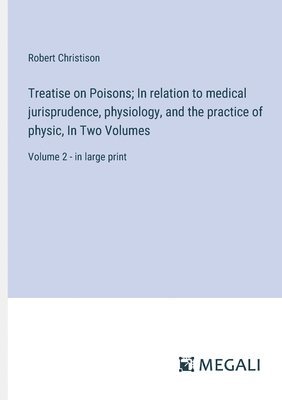 Robert Christison

Treatise on Poisons; In relation to medical jurisprudence, physiology, and the practice of physic, In Two Volumes

Volume 2 - in large print

MEGALI